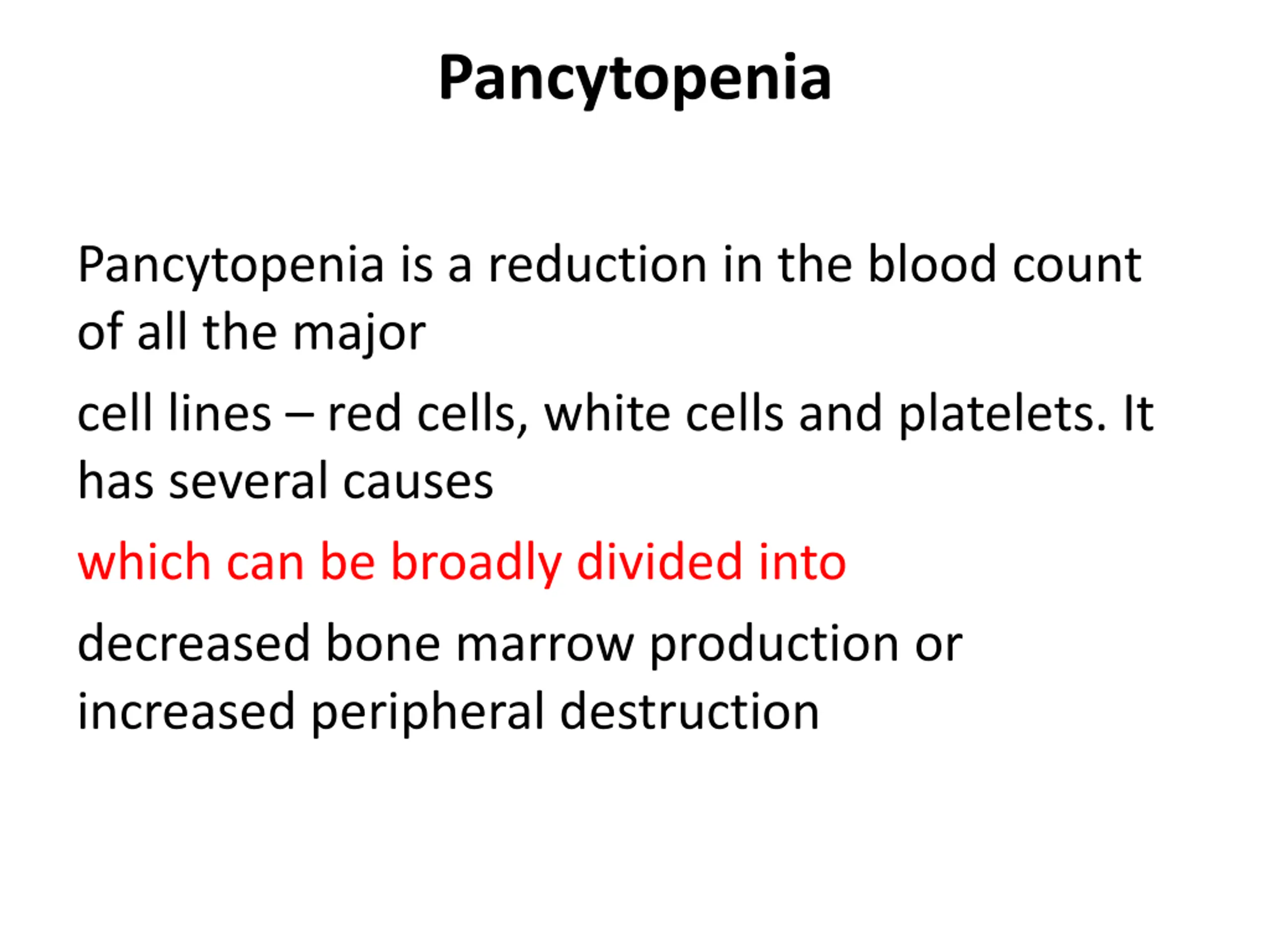 Pancytopenia

Pancytopenia is a reduction in the blood count of all the major

cell lines – red cells, white cells and platelets. It has several causes

which can be broadly divided into

decreased bone marrow production or increased peripheral destruction